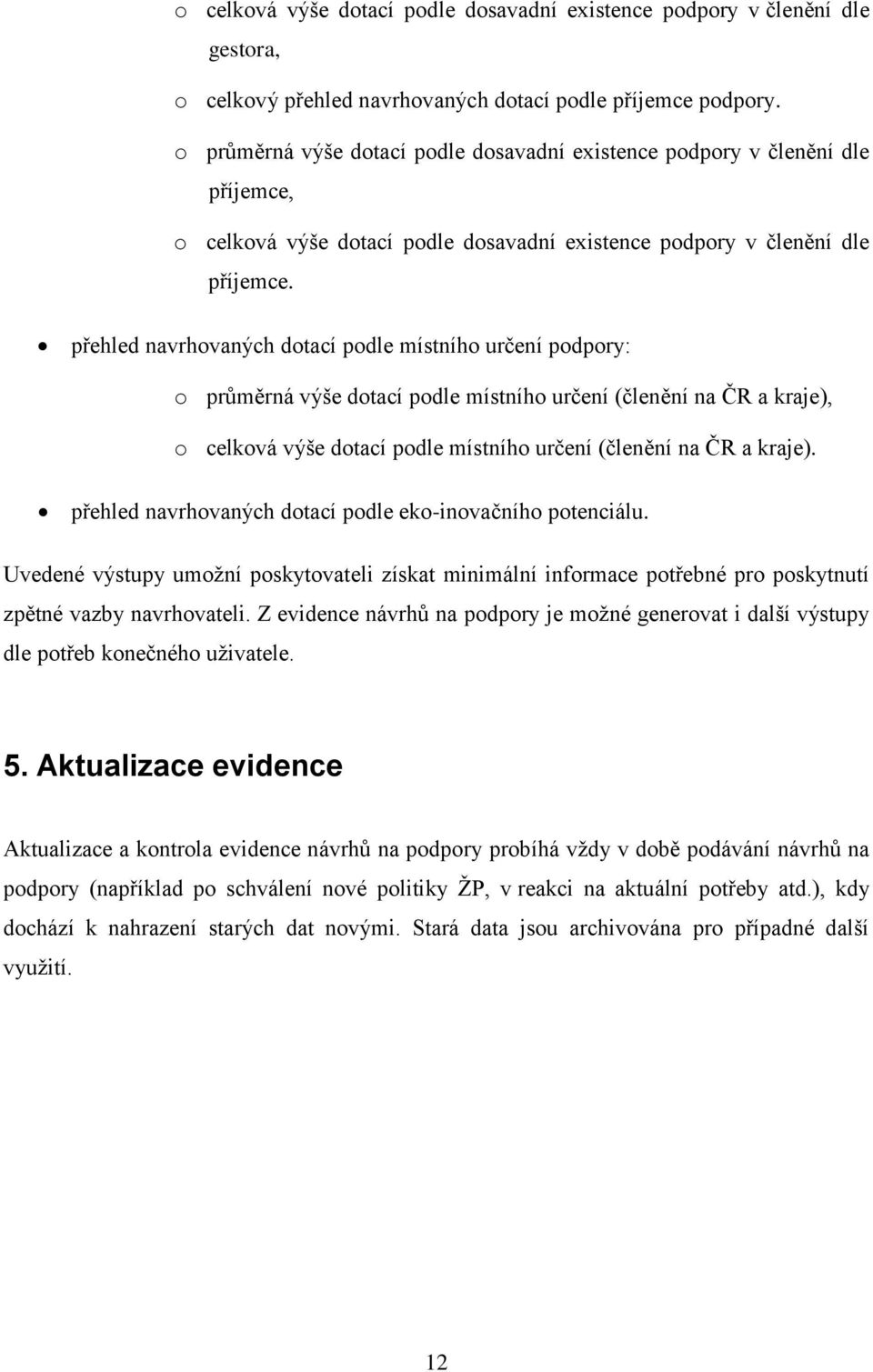 o celková výše dotací podle dosavadní existence podpory v členění dle gestora,

o celkový přehled navrhovaných dotací podle příjemce podpory.

o průměrná výše dotací podle dosavadní existence podpory v členění dle příjemce,

o celková výše dotací podle dosavadní existence podpory v členění dle příjemce.

• přehled navrhovaných dotací podle místního určení podpory:

o průměrná výše dotací podle místního určení (členění na ČR a kraje),

o celková výše dotací podle místního určení (členění na ČR a kraje).

• přehled navrhovaných dotací podle eko-inovačního potenciálu.

Uvedené výstupy umožní poskytovateli získat minimální informace potřebné pro poskytnutí zpětné vazby navrhovateli. Z evidence návrhů na podpory je možné generovat i další výstupy dle potřeb konečného uživatele.

5. Aktualizace evidence

Aktualizace a kontrola evidence návrhů na podpory probíhá vždy v době podávání návrhů na podpory (například po schválení nové politiky ŽP, v reakci na aktuální potřeby atd.), kdy dochází k nahrazení starých dat novými. Stará data jsou archivována pro případné další využití.

12